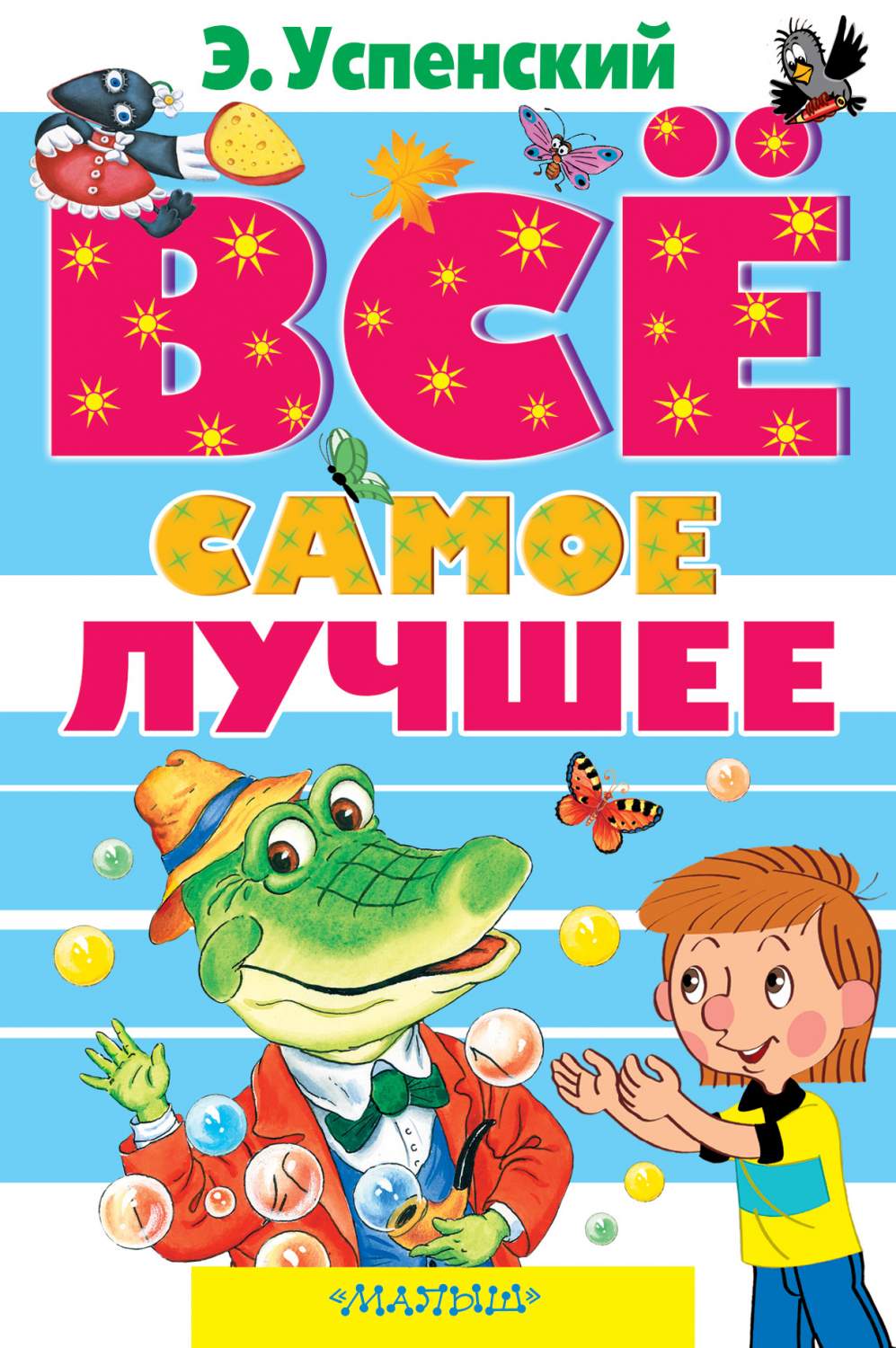 Э. Успенский

ВСЁ
САМОЕ
ЛУЧШЕЕ

«МАЛЫШ»